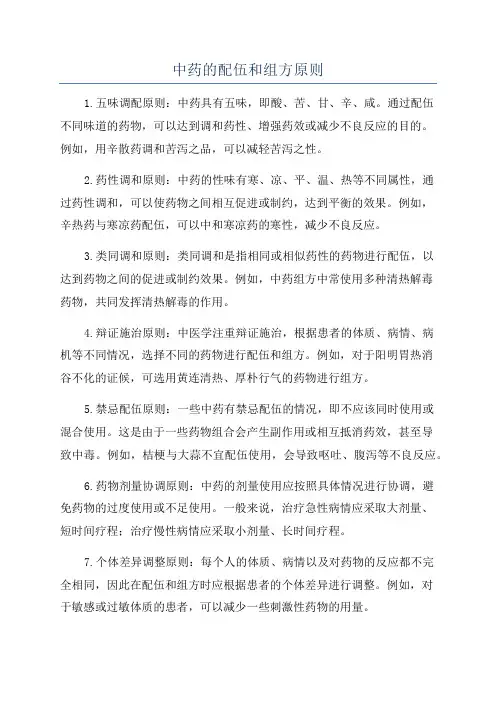 中药的配伍和组方原则

1. 五味调配原则：中药具有五味，即酸、苦、甘、辛、咸。通过配伍不同味道的药物，可以达到调和药性、增强药效或减少不良反应的目的。例如，用辛散药调和苦泻之品，可以减轻苦泻之性。

2. 药性调和原则：中药的性味有寒、凉、平、温、热等不同属性，通过药性调和，可以使药物之间相互促进或制约，达到平衡的效果。例如，辛热药与寒凉药配伍，可以中和寒凉药的寒性，减少不良反应。

3. 类同调和原则：类同调和是指相同或相似药性的药物进行配伍，以达到药物之间的促进或制约效果。例如，中药组方中常使用多种清热解毒药物，共同发挥清热解毒的作用。

4. 辩证施治原则：中医学注重辩证施治，根据患者的体质、病情、病机等不同情况，选择不同的药物进行配伍和组方。例如，对于阳明胃热消谷不化的证候，可选用黄连清热、厚朴行气的药物进行组方。

5. 禁忌配伍原则：一些中药有禁忌配伍的情况，即不应该同时使用或混合使用。这是由于一些药物组合会产生副作用或相互抵消药效，甚至导致中毒。例如，桔梗与大蒜不宜配伍使用，会导致呕吐、腹泻等不良反应。

6. 药物剂量协调原则：中药的剂量使用应按照具体情况进行协调，避免药物的过度使用或不足使用。一般来说，治疗急性病情应采取大剂量、短时间疗程；治疗慢性病情应采取小剂量、长时间疗程。

7. 个体差异调整原则：每个人的体质、病情以及对药物的反应都不完全相同，因此在配伍和组方时应根据患者的个体差异进行调整。例如，对于敏感或过敏体质的患者，可以减少一些刺激性药物的用量。